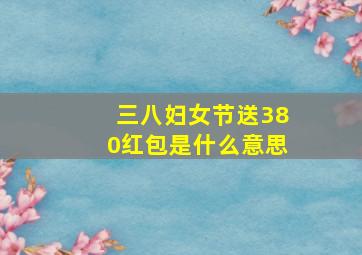 三八妇女节送380红包是什么意思